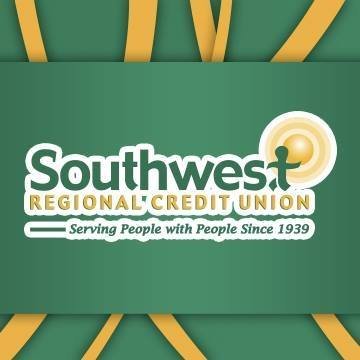 Southwest
REGIONAL CREDIT UNION
Serving People with People Since 1939